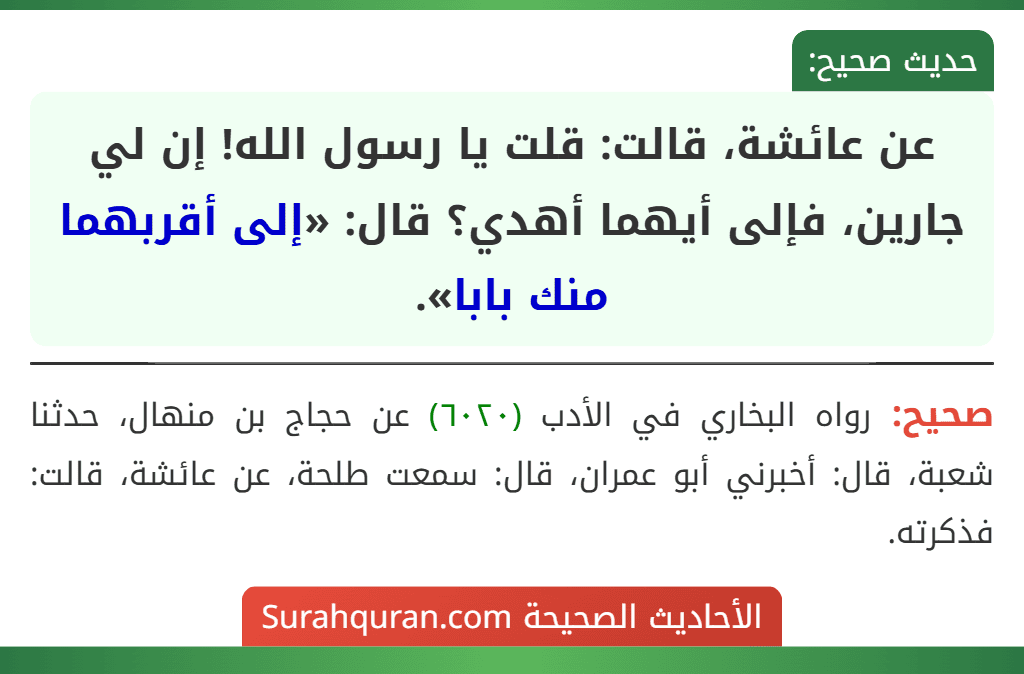 حديث صحيح:

عن عائشة، قالت: قلت يا رسول الله! إن لي جارين، فإلى أيهما أهدي؟ قال: «إلى أقربهما منك بابا».

صحيح: رواه البخاري في الأدب (٦٠٢٠) عن حجاج بن منهال، حدثنا شعبة، قال: أخبرني أبو عمران، قال: سمعت طلحة، عن عائشة، قالت: فذكرته.

الأحاديث الصحيحة Surahquran.com